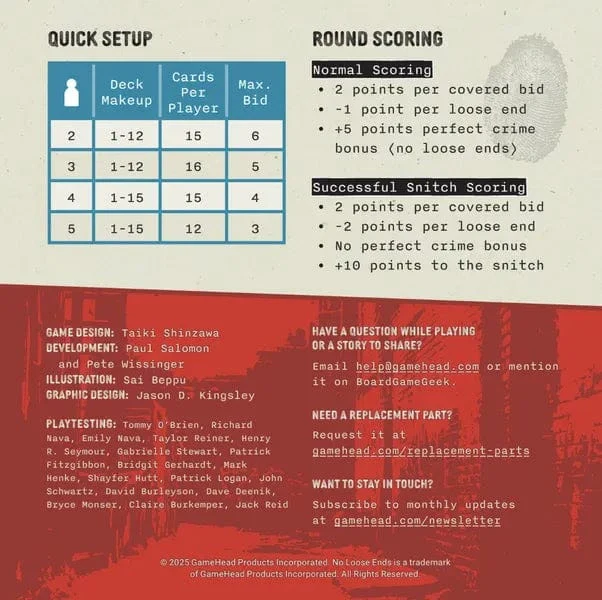 QUICK SETUP

| | Deck Makeup | Cards Per Player | Max. Bid |
|---|---|---|---|
| 2 | 1-12 | 15 | 6 |
| 3 | 1-12 | 16 | 5 |
| 4 | 1-15 | 15 | 4 |
| 5 | 1-15 | 12 | 3 |

ROUND SCORING

Normal Scoring
• 2 points per covered bid
• -1 point per loose end
• +5 points perfect crime bonus (no loose ends)

Successful Snitch Scoring
• 2 points per covered bid
• -2 points per loose end
• No perfect crime bonus
• +10 points to the snitch

GAME DESIGN: Taiki Shinzawa
DEVELOPMENT: Paul Salomon and Pete Wissinger
ILLUSTRATION: Sai Beppu
GRAPHIC DESIGN: Jason D. Kingsley

PLAYTESTING: Tommy O'Brien, Richard Nava, Emily Nava, Taylor Reiner, Henry R. Seymour, Gabrielle Stewart, Patrick Fitzgibbon, Bridgit Gerhardt, Mark Henke, Shayfer Hutt, Patrick Logan, John Schwartz, David Burleyson, Dave Deenik, Bryce Monser, Claire Burkemper, Jack Reid

HAVE A QUESTION WHILE PLAYING OR A STORY TO SHARE?
Email help@gamehead.com or mention it on BoardGameGeek.

NEED A REPLACEMENT PART?
Request it at gamehead.com/replacement-parts

WANT TO STAY IN TOUCH?
Subscribe to monthly updates at gamehead.com/newsletter

© 2025 GameHead Products Incorporated. No Loose Ends is a trademark of GameHead Products Incorporated. All Rights Reserved.